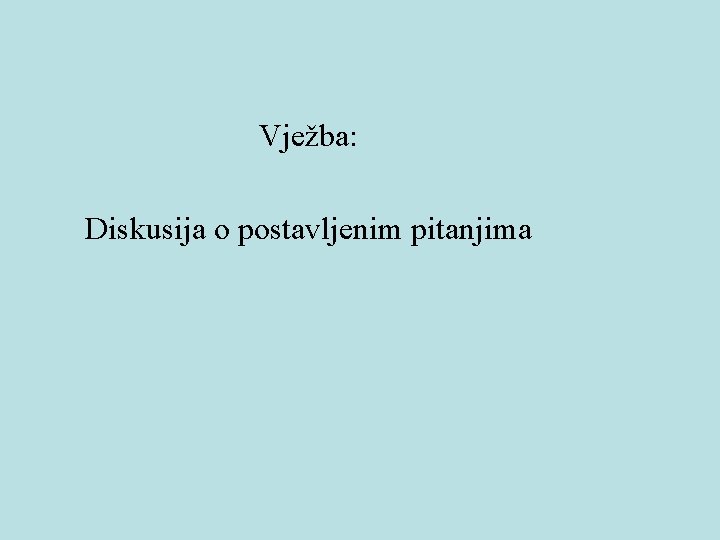 Vježba:

Diskusija o postavljenim pitanjima